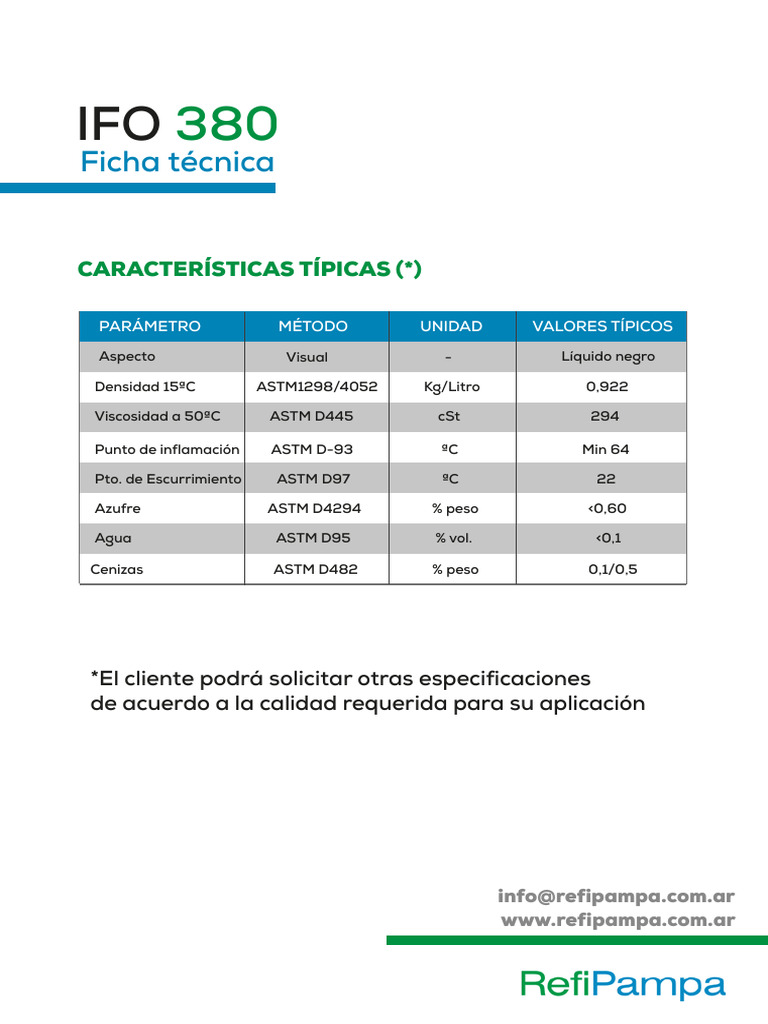 IFO 380
Ficha técnica

CARACTERÍSTICAS TÍPICAS (*)

| PARÁMETRO | MÉTODO | UNIDAD | VALORES TÍPICOS |
|---|---|---|---|
| Aspecto | Visual | - | Líquido negro |
| Densidad 15ºC | ASTM1298/4052 | Kg/Litro | 0,922 |
| Viscosidad a 50ºC | ASTM D445 | cSt | 294 |
| Punto de inflamación | ASTM D-93 | ºC | Min 64 |
| Pto. de Escurrimiento | ASTM D97 | ºC | 22 |
| Azufre | ASTM D4294 | % peso | <0,60 |
| Agua | ASTM D95 | % vol. | <0,1 |
| Cenizas | ASTM D482 | % peso | 0,1/0,5 |

*El cliente podrá solicitar otras especificaciones de acuerdo a la calidad requerida para su aplicación

info@refipampa.com.ar
www.refipampa.com.ar

RefiPampa